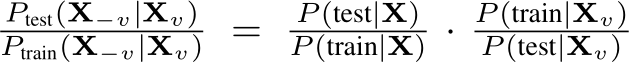 $\frac{P_{\text{test}}(\mathbf{X}_{-v}|\mathbf{X}_v)}{P_{\text{train}}(\mathbf{X}_{-v}|\mathbf{X}_v)} = \frac{P(\text{test}|\mathbf{X})}{P(\text{train}|\mathbf{X})} \cdot \frac{P(\text{train}|\mathbf{X}_v)}{P(\text{test}|\mathbf{X}_v)}$